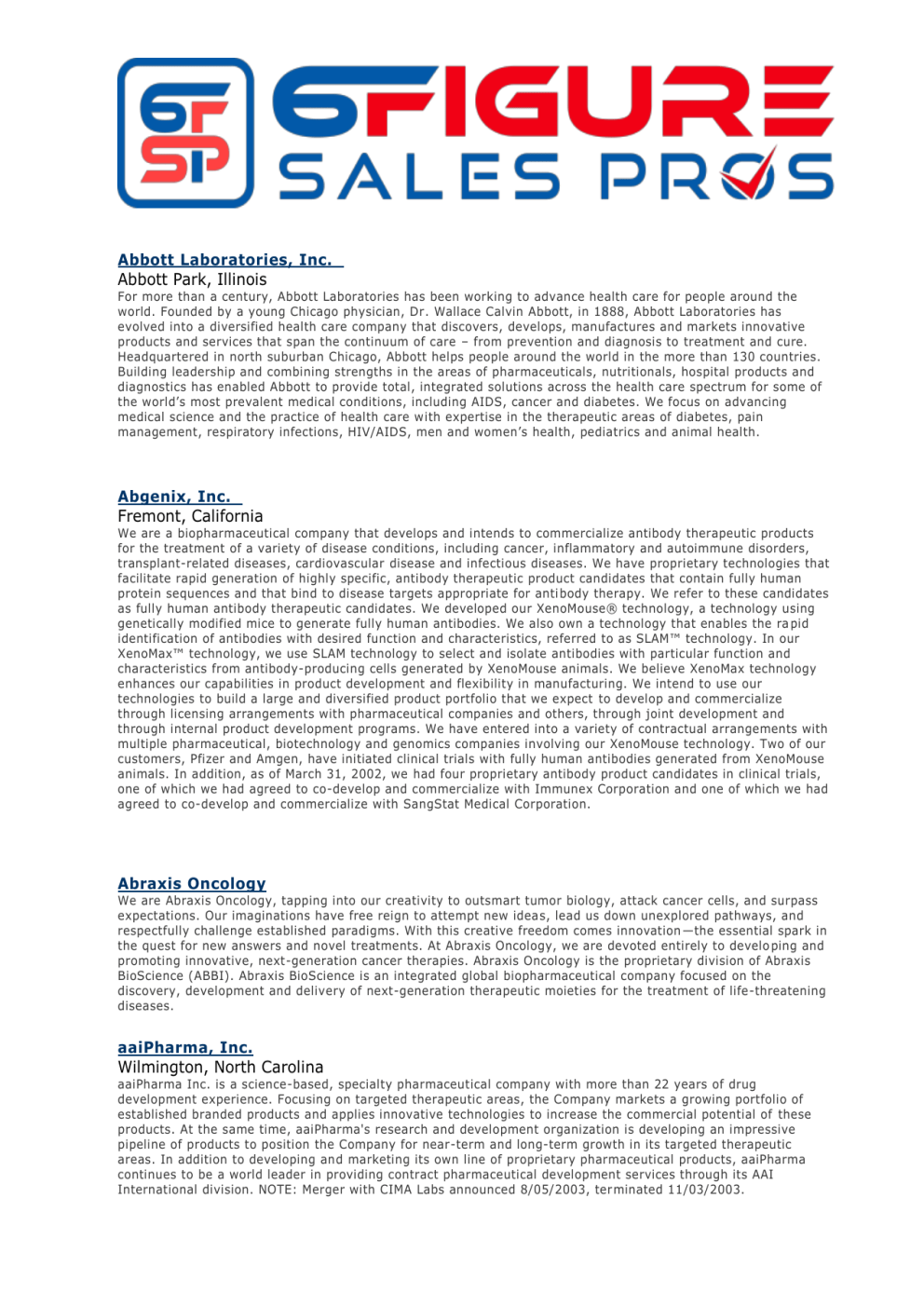 6F SP 6FIGURE SALES PROS

Abbott Laboratories, Inc.
Abbott Park, Illinois
For more than a century, Abbott Laboratories has been working to advance health care for people around the world. Founded by a young Chicago physician, Dr. Wallace Calvin Abbott, in 1888, Abbott Laboratories has evolved into a diversified health care company that discovers, develops, manufactures and markets innovative products and services that span the continuum of care – from prevention and diagnosis to treatment and cure. Headquartered in north suburban Chicago, Abbott helps people around the world in the more than 130 countries. Building leadership and combining strengths in the areas of pharmaceuticals, nutritionals, hospital products and diagnostics has enabled Abbott to provide total, integrated solutions across the health care spectrum for some of the world's most prevalent medical conditions, including AIDS, cancer and diabetes. We focus on advancing medical science and the practice of health care with expertise in the therapeutic areas of diabetes, pain management, respiratory infections, HIV/AIDS, men and women's health, pediatrics and animal health.

Abgenix, Inc.
Fremont, California
We are a biopharmaceutical company that develops and intends to commercialize antibody therapeutic products for the treatment of a variety of disease conditions, including cancer, inflammatory and autoimmune disorders, transplant-related diseases, cardiovascular disease and infectious diseases. We have proprietary technologies that facilitate rapid generation of highly specific, antibody therapeutic product candidates that contain fully human protein sequences and that bind to disease targets appropriate for antibody therapy. We refer to these candidates as fully human antibody therapeutic candidates. We developed our XenoMouse® technology, a technology using genetically modified mice to generate fully human antibodies. We also own a technology that enables the rapid identification of antibodies with desired function and characteristics, referred to as SLAM™ technology. In our XenoMax™ technology, we use SLAM technology to select and isolate antibodies with particular function and characteristics from antibody-producing cells generated by XenoMouse animals. We believe XenoMax technology enhances our capabilities in product development and flexibility in manufacturing. We intend to use our technologies to build a large and diversified product portfolio that we expect to develop and commercialize through licensing arrangements with pharmaceutical companies and others, through joint development and through internal product development programs. We have entered into a variety of contractual arrangements with multiple pharmaceutical, biotechnology and genomics companies involving our XenoMouse technology. Two of our customers, Pfizer and Amgen, have initiated clinical trials with fully human antibodies generated from XenoMouse animals. In addition, as of March 31, 2002, we had four proprietary antibody product candidates in clinical trials, one of which we had agreed to co-develop and commercialize with Immunex Corporation and one of which we had agreed to co-develop and commercialize with SangStat Medical Corporation.

Abraxis Oncology
We are Abraxis Oncology, tapping into our creativity to outsmart tumor biology, attack cancer cells, and surpass expectations. Our imaginations have free reign to attempt new ideas, lead us down unexplored pathways, and respectfully challenge established paradigms. With this creative freedom comes innovation—the essential spark in the quest for new answers and novel treatments. At Abraxis Oncology, we are devoted entirely to developing and promoting innovative, next-generation cancer therapies. Abraxis Oncology is the proprietary division of Abraxis BioScience (ABBI). Abraxis BioScience is an integrated global biopharmaceutical company focused on the discovery, development and delivery of next-generation therapeutic moieties for the treatment of life-threatening diseases.

aaiPharma, Inc.
Wilmington, North Carolina
aaiPharma Inc. is a science-based, specialty pharmaceutical company with more than 22 years of drug development experience. Focusing on targeted therapeutic areas, the Company markets a growing portfolio of established branded products and applies innovative technologies to increase the commercial potential of these products. At the same time, aaiPharma's research and development organization is developing an impressive pipeline of products to position the Company for near-term and long-term growth in its targeted therapeutic areas. In addition to developing and marketing its own line of proprietary pharmaceutical products, aaiPharma continues to be a world leader in providing contract pharmaceutical development services through its AAI International division. NOTE: Merger with CIMA Labs announced 8/05/2003, terminated 11/03/2003.